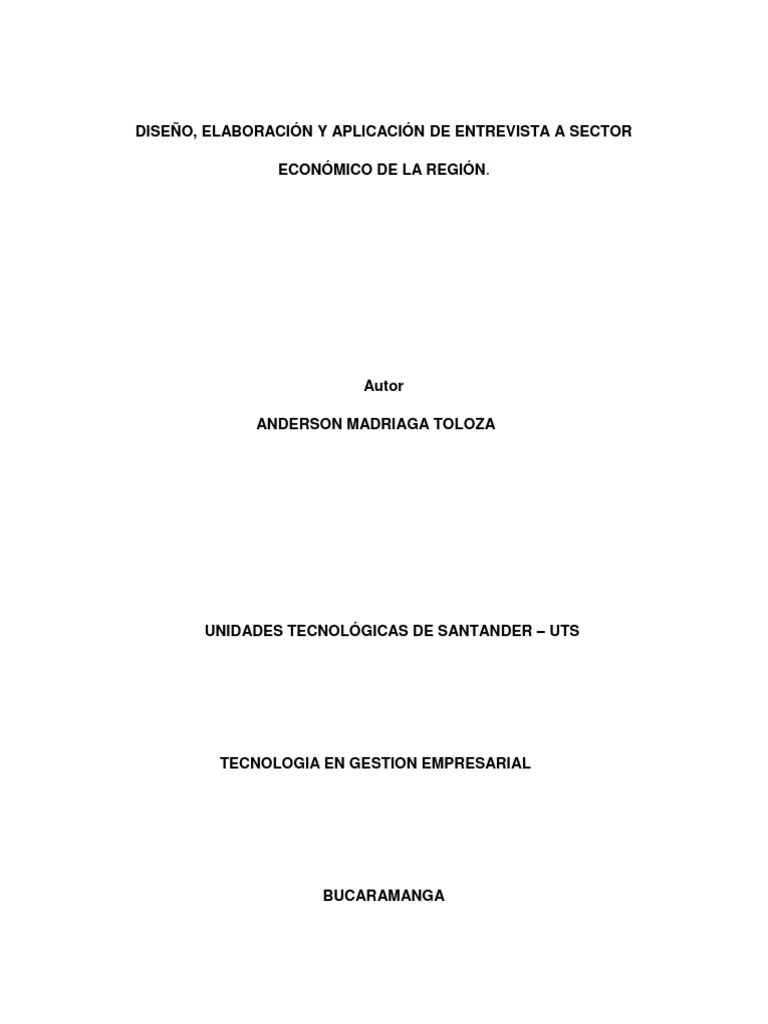 DISEÑO, ELABORACIÓN Y APLICACIÓN DE ENTREVISTA A SECTOR ECONÓMICO DE LA REGIÓN.

Autor

ANDERSON MADRIAGA TOLOZA

UNIDADES TECNOLÓGICAS DE SANTANDER – UTS

TECNOLOGIA EN GESTION EMPRESARIAL

BUCARAMANGA